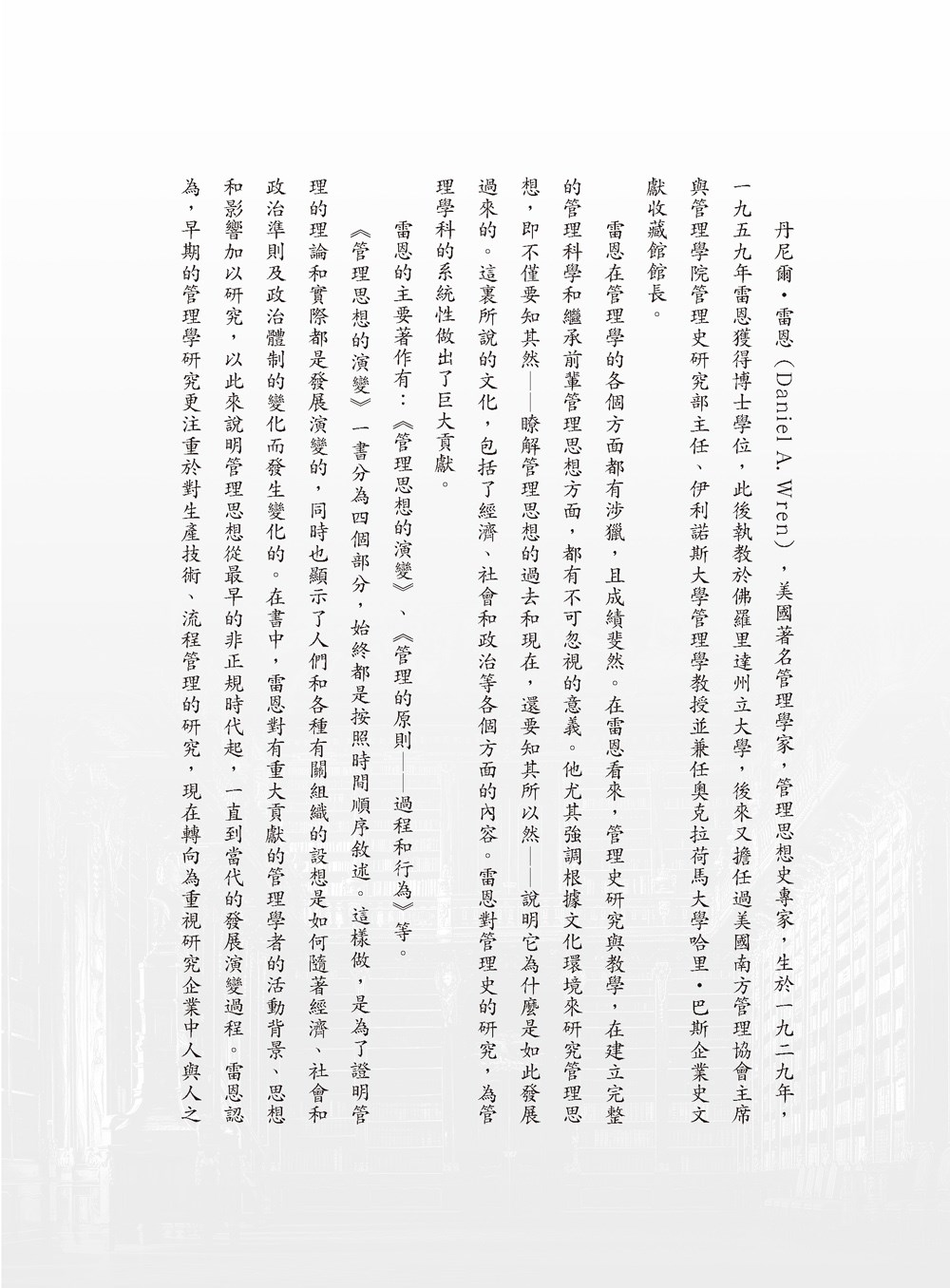 丹尼爾・雷恩（Daniel A. Wren），美國著名管理學家，管理思想史專家，生於一九二九年，一九五九年雷恩獲得博士學位，此後執教於佛羅里達州立大學，後來又擔任過美國南方管理協會主席與管理學院管理史研究部主任、伊利諾斯大學管理學教授並兼任奧克拉荷馬大學哈里・巴斯企業史文獻收藏館館長。

雷恩在管理學的各個方面都有涉獵，且成績斐然。在雷恩看來，管理史研究與教學，在建立完整的管理科學和繼承前輩管理思想方面，都有不可忽視的意義。他尤其強調根據文化環境來研究管理思想，即不僅要知其然——瞭解管理思想的過去和現在，還要知其所以然——說明它為什麼是如此發展過來的。這裏所說的文化，包括了經濟、社會和政治等各個方面的內容。雷恩對管理史的研究，為管理學科的系統性做出了巨大貢獻。

雷恩的主要著作有：《管理思想的演變》、《管理的原則——過程和行為》等。

《管理思想的演變》一書分為四個部分，始終都是按照時間順序敘述。這樣做，是為了證明管理的理論和實際都是發展演變的，同時也顯示了人們和各種有關組織的設想是如何隨著經濟、社會和政治準則及政治體制的變化而發生變化的。在書中，雷恩對有重大貢獻的管理學者的活動背景、思想和影響加以研究，以此來說明管理思想從最早的非正規時代起，一直到當代的發展演變過程。雷恩認為，早期的管理學研究更注重於對生產技術、流程管理的研究，現在轉向為重視研究企業中人與人之